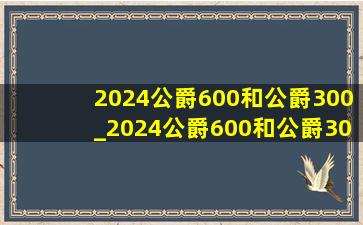 2024公爵600和公爵300
_2024公爵600和公爵30